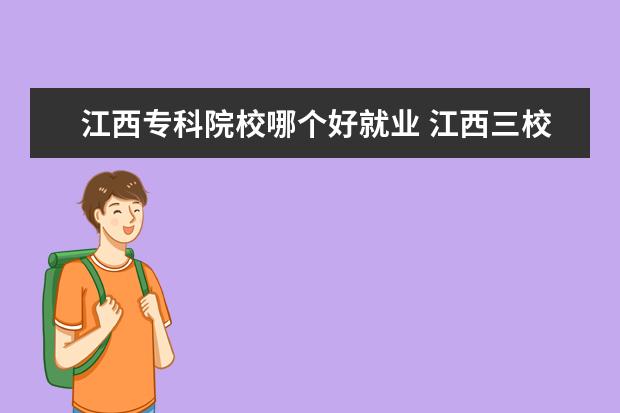 江西专科院校哪个好就业 江西三校